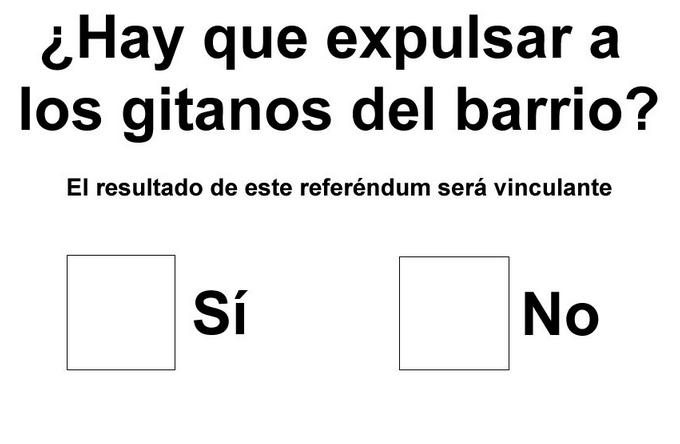 ¿Hay que expulsar a los gitanos del barrio?

El resultado de este referéndum será vinculante

Sí

No